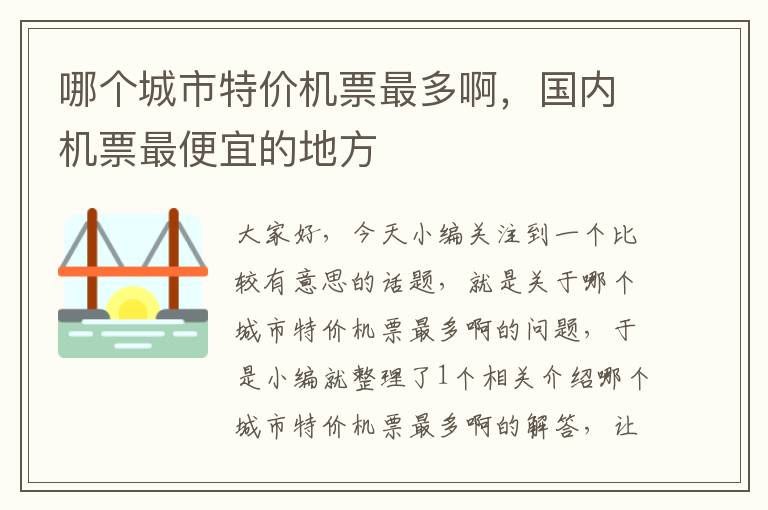 哪个城市特价机票最多啊，国内机票最便宜的地方

大家好，今天小编关注到一个比较有意思的话题，就是关于哪个城市特价机票最多啊的问题，于是小编就整理了1个相关介绍哪个城市特价机票最多啊的解答，让